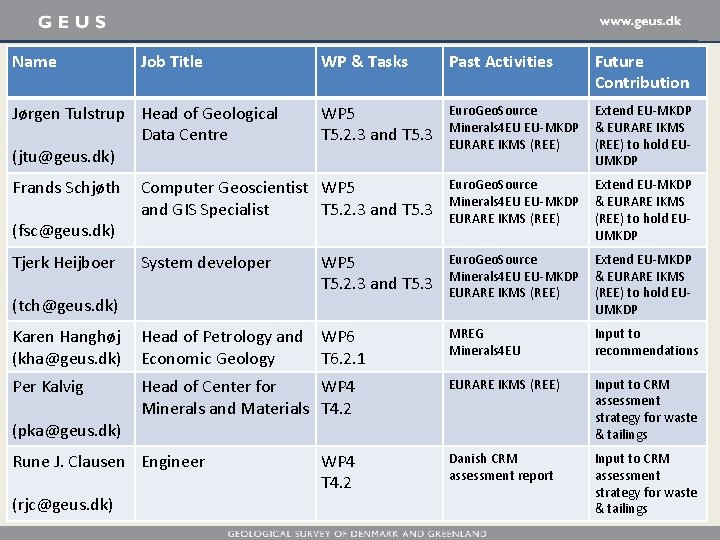 GEUS

www.geus.dk

| Name | Job Title | WP & Tasks | Past Activities | Future Contribution |
|---|---|---|---|---|
| Jørgen Tulstrup (jtu@geus.dk) | Head of Geological Data Centre | WP5 T5.2.3 and T5.3 | EuroGeoSource Minerals4EU EU-MKDP EURARE IKMS (REE) | Extend EU-MKDP & EURARE IKMS (REE) to hold EU-UMKDP |
| Frands Schjøth (fsc@geus.dk) | Computer Geoscientist and GIS Specialist | WP5 T5.2.3 and T5.3 | EuroGeoSource Minerals4EU EU-MKDP EURARE IKMS (REE) | Extend EU-MKDP & EURARE IKMS (REE) to hold EU-UMKDP |
| Tjerk Heijboer (tch@geus.dk) | System developer | WP5 T5.2.3 and T5.3 | EuroGeoSource Minerals4EU EU-MKDP EURARE IKMS (REE) | Extend EU-MKDP & EURARE IKMS (REE) to hold EU-UMKDP |
| Karen Hanghøj (kha@geus.dk) | Head of Petrology and Economic Geology | WP6 T6.2.1 | MREG Minerals4EU | Input to recommendations |
| Per Kalvig (pka@geus.dk) | Head of Center for Minerals and Materials | WP4 T4.2 | EURARE IKMS (REE) | Input to CRM assessment strategy for waste & tailings |
| Rune J. Clausen (rjc@geus.dk) | Engineer | WP4 T4.2 | Danish CRM assessment report | Input to CRM assessment strategy for waste & tailings |

GEOLOGICAL SURVEY OF DENMARK AND GREENLAND